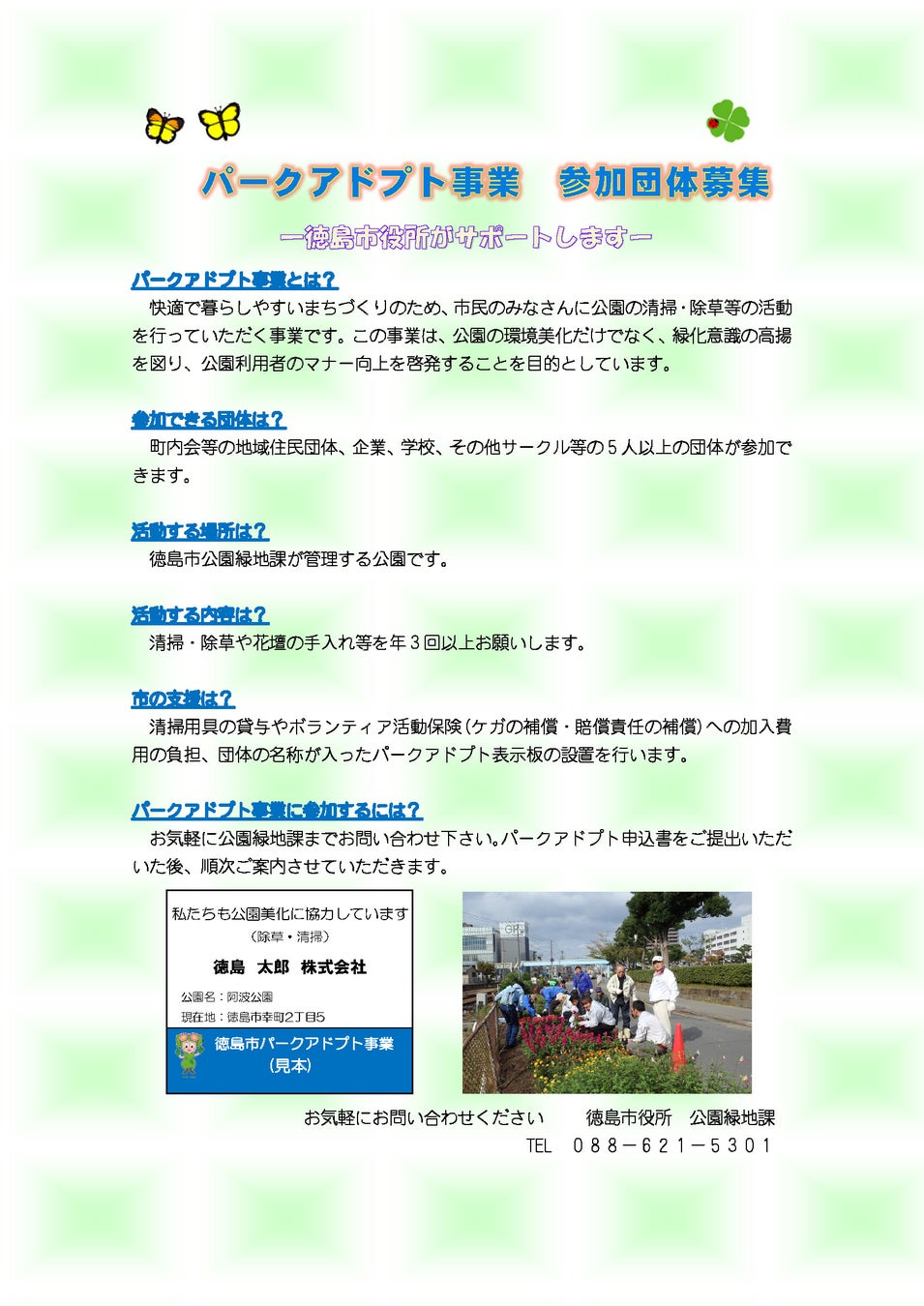 パークアドプト事業　参加団体募集

ー徳島市役所がサポートしますー

パークアドプト事業とは？

快適で暮らしやすいまちづくりのため、市民のみなさんに公園の清掃・除草等の活動を行っていただく事業です。この事業は、公園の環境美化だけでなく、緑化意識の高揚を図り、公園利用者のマナー向上を啓発することを目的としています。

参加できる団体は？

町内会等の地域住民団体、企業、学校、その他サークル等の５人以上の団体が参加できます。

活動する場所は？

徳島市公園緑地課が管理する公園です。

活動する内容は？

清掃・除草や花壇の手入れ等を年３回以上お願いします。

市の支援は？

清掃用具の貸与やボランティア活動保険（ケガの補償・賠償責任の補償）への加入費用の負担、団体の名称が入ったパークアドプト表示板の設置を行います。

パークアドプト事業に参加するには？

お気軽に公園緑地課までお問い合わせ下さい。パークアドプト申込書をご提出いただいた後、順次ご案内させていただきます。

私たちも公園美化に協力しています
（除草・清掃）
徳島　太郎　株式会社
公園名：阿波公園
現在地：徳島市幸町2丁目5
徳島市パークアドプト事業
（見本）

お気軽にお問い合わせください　　徳島市役所　公園緑地課
TEL　０８８－６２１－５３０１